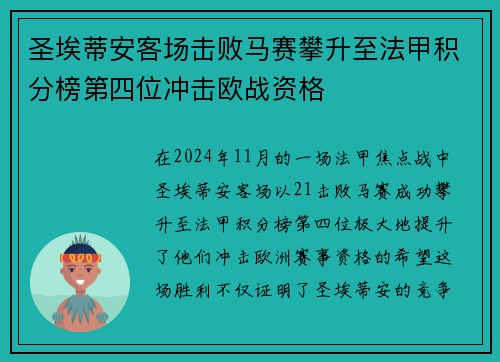 圣埃蒂安客场击败马赛攀升至法甲积分榜第四位冲击欧战资格

在2024年11月的一场法甲焦点战中圣埃蒂安客场以21击败马赛成功攀升至法甲积分榜第四位极大地提升了他们冲击欧洲赛事资格的希望这场胜利不仅证明了圣埃蒂安的竞争